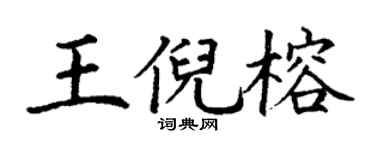 王倪榕

词典网